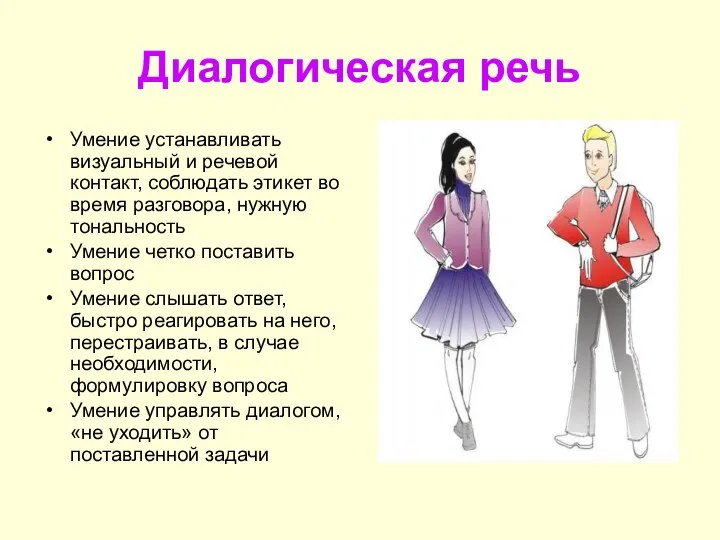 Диалогическая речь

• Умение устанавливать визуальный и речевой контакт, соблюдать этикет во время разговора, нужную тональность
• Умение четко поставить вопрос
• Умение слышать ответ, быстро реагировать на него, перестраивать, в случае необходимости, формулировку вопроса
• Умение управлять диалогом, «не уходить» от поставленной задачи